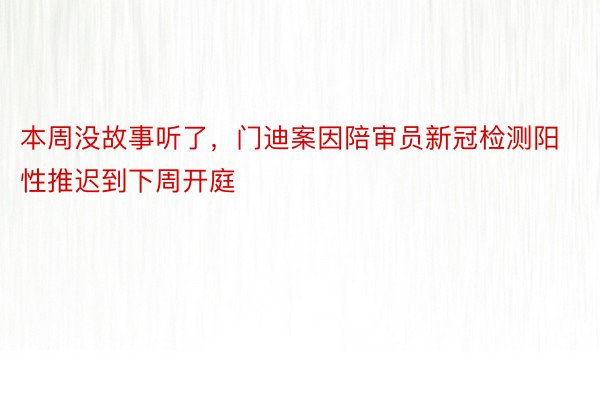 本周没故事听了，门迪案因陪审员新冠检测阳性推迟到下周开庭